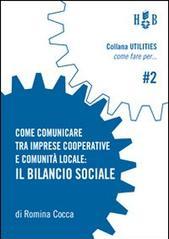 H B

Collana UTILITIES
come fare per...

#2

COME COMUNICARE
TRA IMPRESE COOPERATIVE
E COMUNITÀ LOCALE:
IL BILANCIO SOCIALE

di Romina Cocca